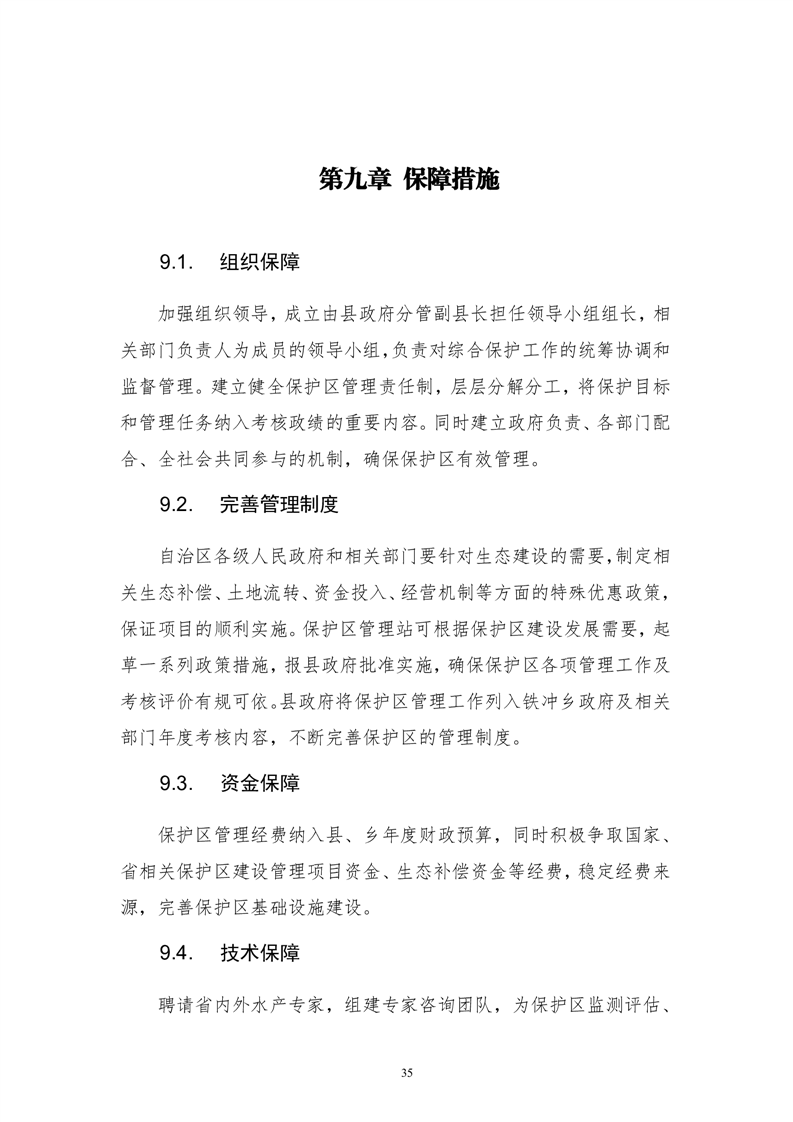 第九章 保障措施

9.1. 组织保障

加强组织领导，成立由县政府分管副县长担任领导小组组长，相关部门负责人为成员的领导小组，负责对综合保护工作的统筹协调和监督管理。建立健全保护区管理责任制，层层分解分工，将保护目标和管理任务纳入考核政绩的重要内容。同时建立政府负责、各部门配合、全社会共同参与的机制，确保保护区有效管理。

9.2. 完善管理制度

自治区各级人民政府和相关部门要针对生态建设的需要，制定相关生态补偿、土地流转、资金投入、经营机制等方面的特殊优惠政策，保证项目的顺利实施。保护区管理站可根据保护区建设发展需要，起草一系列政策措施，报县政府批准实施，确保保护区各项管理工作及考核评价有规可依。县政府将保护区管理工作列入铁冲乡政府及相关部门年度考核内容，不断完善保护区的管理制度。

9.3. 资金保障

保护区管理经费纳入县、乡年度财政预算，同时积极争取国家、省相关保护区建设管理项目资金、生态补偿资金等经费，稳定经费来源，完善保护区基础设施建设。

9.4. 技术保障

聘请省内外水产专家，组建专家咨询团队，为保护区监测评估、

35